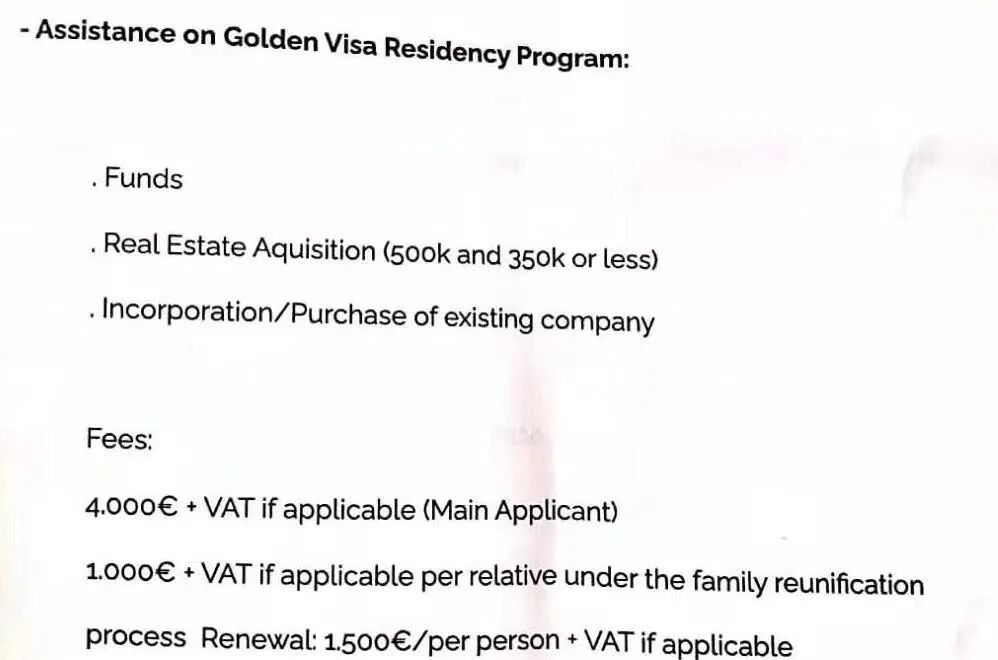 - Assistance on Golden Visa Residency Program:

. Funds

. Real Estate Aquisition (500k and 350k or less)

. Incorporation/Purchase of existing company

Fees:

4.000€ + VAT if applicable (Main Applicant)

1.000€ + VAT if applicable per relative under the family reunification process Renewal: 1.500€/per person + VAT if applicable